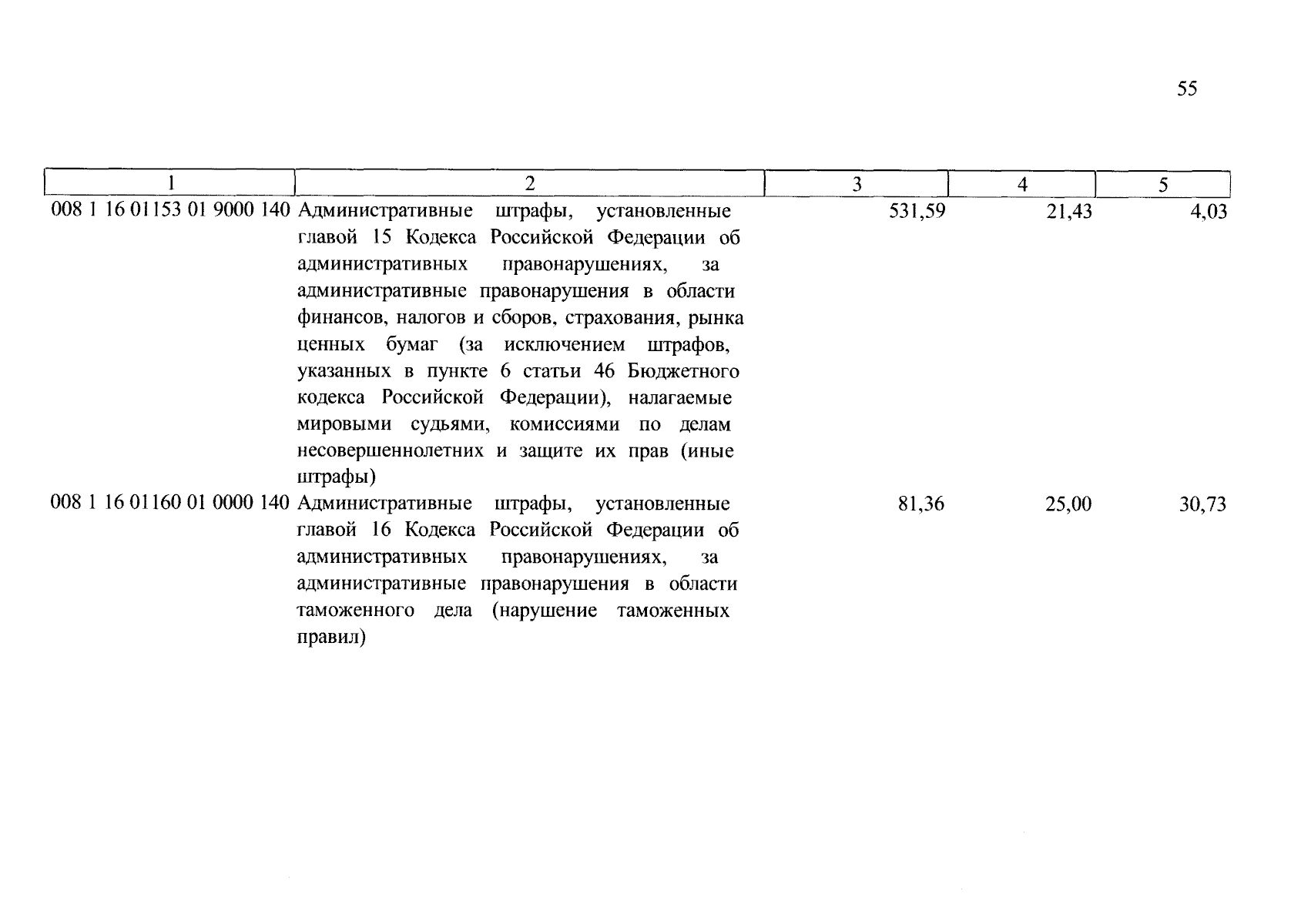 55

| 1 | 2 | 3 | 4 | 5 |
|---|---|---|---|---|
| 008 1 16 01153 01 9000 140 | Административные штрафы, установленные главой 15 Кодекса Российской Федерации об административных правонарушениях, за административные правонарушения в области финансов, налогов и сборов, страхования, рынка ценных бумаг (за исключением штрафов, указанных в пункте 6 статьи 46 Бюджетного кодекса Российской Федерации), налагаемые мировыми судьями, комиссиями по делам несовершеннолетних и защите их прав (иные штрафы) | 531,59 | 21,43 | 4,03 |
| 008 1 16 01160 01 0000 140 | Административные штрафы, установленные главой 16 Кодекса Российской Федерации об административных правонарушениях, за административные правонарушения в области таможенного дела (нарушение таможенных правил) | 81,36 | 25,00 | 30,73 |